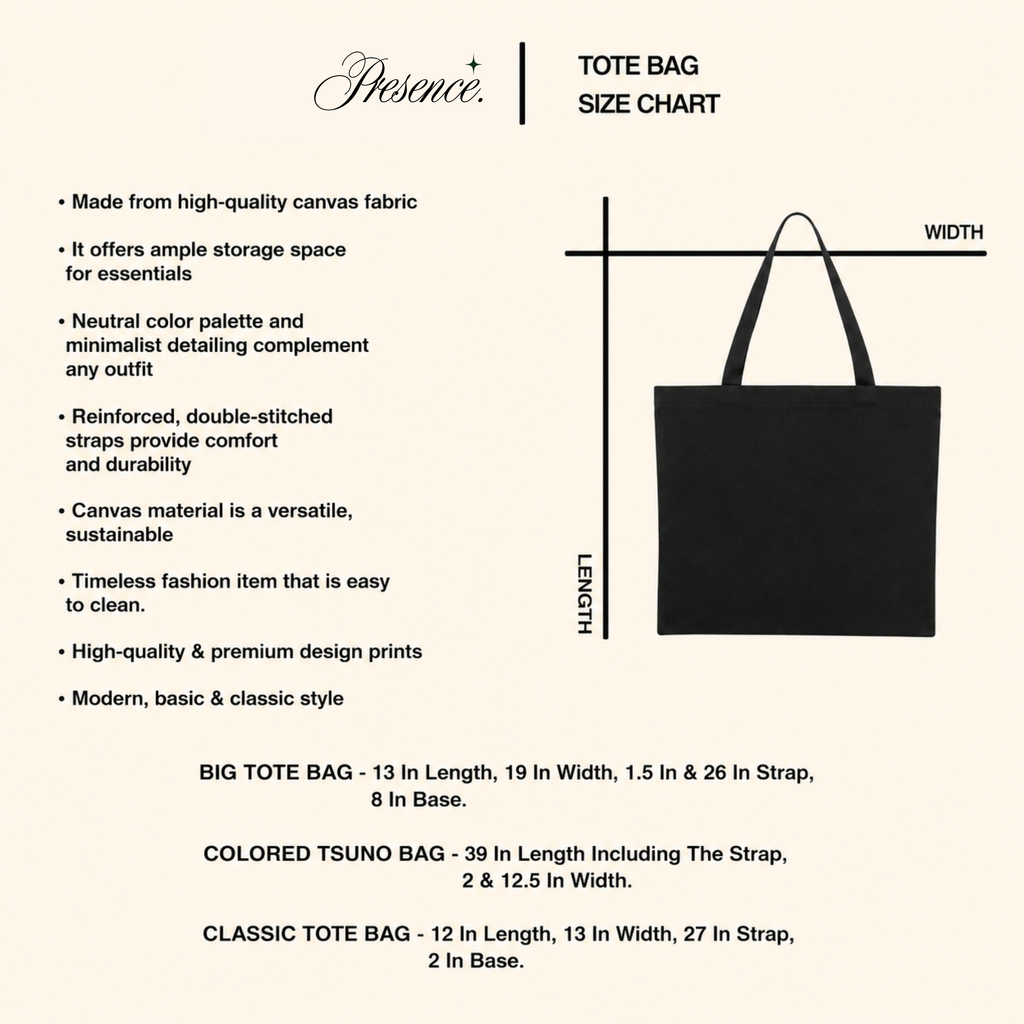 Presence.

TOTE BAG
SIZE CHART

• Made from high-quality canvas fabric

• It offers ample storage space for essentials

• Neutral color palette and minimalist detailing complement any outfit

• Reinforced, double-stitched straps provide comfort and durability

• Canvas material is a versatile, sustainable

• Timeless fashion item that is easy to clean.

• High-quality & premium design prints

• Modern, basic & classic style

WIDTH

LENGTH

BIG TOTE BAG - 13 In Length, 19 In Width, 1.5 In & 26 In Strap, 8 In Base.

COLORED TSUNO BAG - 39 In Length Including The Strap, 2 & 12.5 In Width.

CLASSIC TOTE BAG - 12 In Length, 13 In Width, 27 In Strap, 2 In Base.